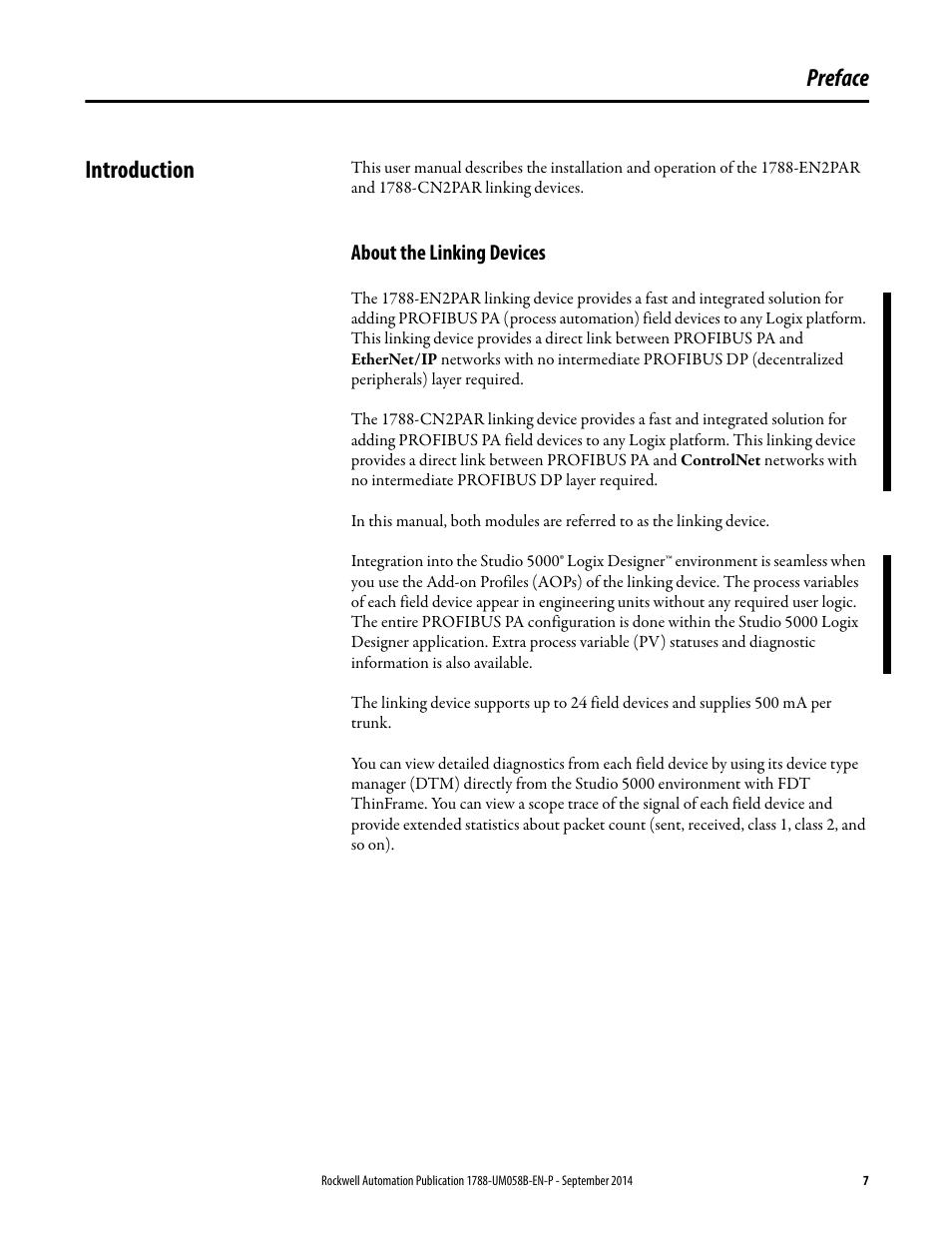 Preface

Introduction

This user manual describes the installation and operation of the 1788-EN2PAR and 1788-CN2PAR linking devices.

About the Linking Devices

The 1788-EN2PAR linking device provides a fast and integrated solution for adding PROFIBUS PA (process automation) field devices to any Logix platform. This linking device provides a direct link between PROFIBUS PA and EtherNet/IP networks with no intermediate PROFIBUS DP (decentralized peripherals) layer required.

The 1788-CN2PAR linking device provides a fast and integrated solution for adding PROFIBUS PA field devices to any Logix platform. This linking device provides a direct link between PROFIBUS PA and ControlNet networks with no intermediate PROFIBUS DP layer required.

In this manual, both modules are referred to as the linking device.

Integration into the Studio 5000® Logix Designer™ environment is seamless when you use the Add-on Profiles (AOPs) of the linking device. The process variables of each field device appear in engineering units without any required user logic. The entire PROFIBUS PA configuration is done within the Studio 5000 Logix Designer application. Extra process variable (PV) statuses and diagnostic information is also available.

The linking device supports up to 24 field devices and supplies 500 mA per trunk.

You can view detailed diagnostics from each field device by using its device type manager (DTM) directly from the Studio 5000 environment with FDT ThinFrame. You can view a scope trace of the signal of each field device and provide extended statistics about packet count (sent, received, class 1, class 2, and so on).

Rockwell Automation Publication 1788-UM058B-EN-P - September 2014 7